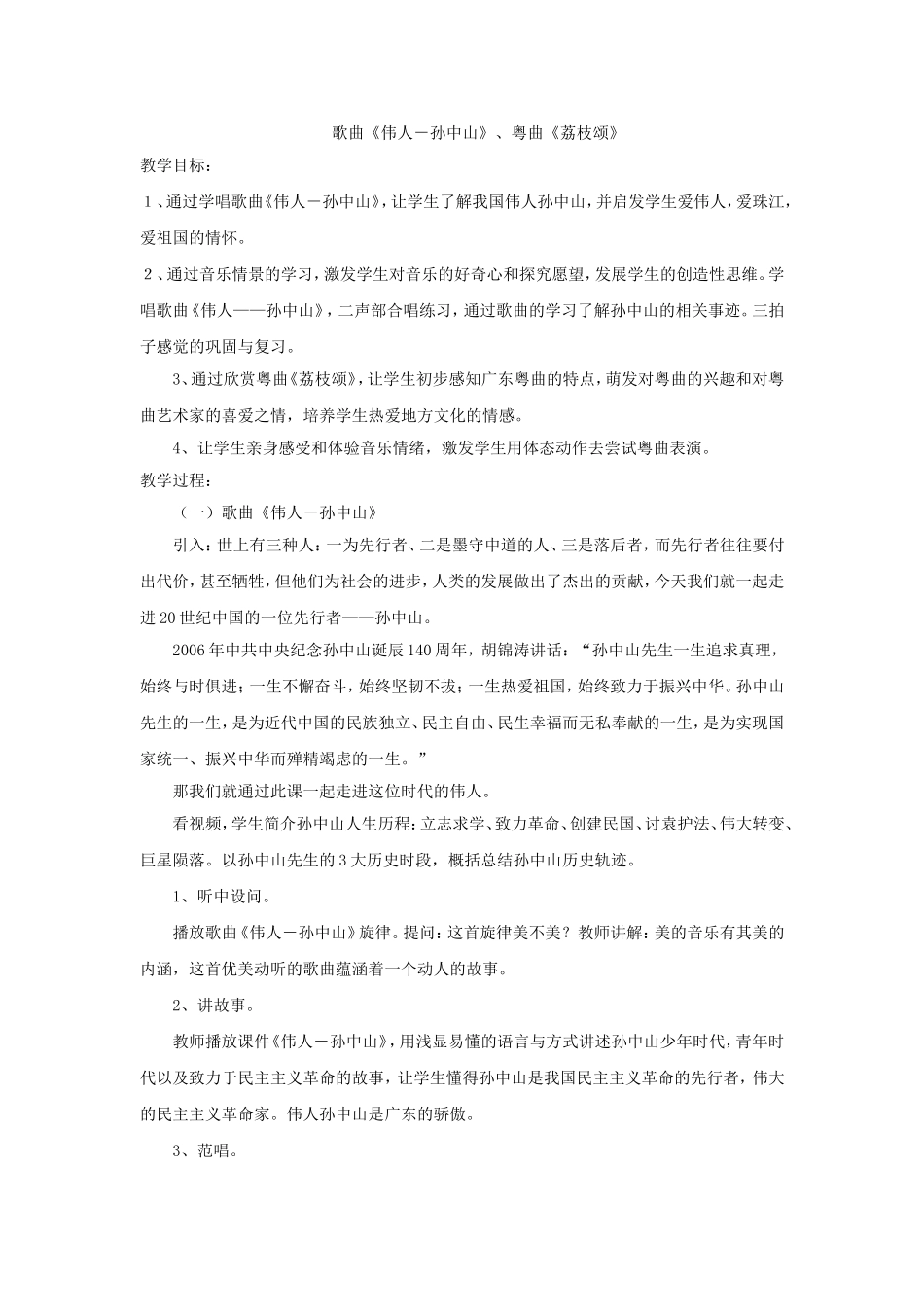 歌曲《伟人－孙中山》、粤曲《荔枝颂》

教学目标：

１、通过学唱歌曲《伟人－孙中山》，让学生了解我国伟人孙中山，并启发学生爱伟人，爱珠江，爱祖国的情怀。

２、通过音乐情景的学习，激发学生对音乐的好奇心和探究愿望，发展学生的创造性思维。学唱歌曲《伟人——孙中山》，二声部合唱练习，通过歌曲的学习了解孙中山的相关事迹。三拍子感觉的巩固与复习。

3、通过欣赏粤曲《荔枝颂》，让学生初步感知广东粤曲的特点，萌发对粤曲的兴趣和对粤曲艺术家的喜爱之情，培养学生热爱地方文化的情感。

4、让学生亲身感受和体验音乐情绪，激发学生用体态动作去尝试粤曲表演。

教学过程：

（一）歌曲《伟人－孙中山》

引入：世上有三种人：一为先行者、二是墨守中道的人、三是落后者，而先行者往往要付出代价，甚至牺牲，但他们为社会的进步，人类的发展做出了杰出的贡献，今天我们就一起走进20世纪中国的一位先行者——孙中山。

2006年中共中央纪念孙中山诞辰140周年，胡锦涛讲话：“孙中山先生一生追求真理，始终与时俱进；一生不懈奋斗，始终坚韧不拔；一生热爱祖国，始终致力于振兴中华。孙中山先生的一生，是为近代中国的民族独立、民主自由、民生幸福而无私奉献的一生，是为实现国家统一、振兴中华而殚精竭虑的一生。”

那我们就通过此课一起走进这位时代的伟人。

看视频，学生简介孙中山人生历程：立志求学、致力革命、创建民国、讨袁护法、伟大转变、巨星陨落。以孙中山先生的3大历史时段，概括总结孙中山历史轨迹。

1、听中设问。

播放歌曲《伟人－孙中山》旋律。提问：这首旋律美不美？教师讲解：美的音乐有其美的内涵，这首优美动听的歌曲蕴涵着一个动人的故事。

2、讲故事。

教师播放课件《伟人－孙中山》，用浅显易懂的语言与方式讲述孙中山少年时代，青年时代以及致力于民主主义革命的故事，让学生懂得孙中山是我国民主主义革命的先行者，伟大的民主主义革命家。伟人孙中山是广东的骄傲。

3、范唱。